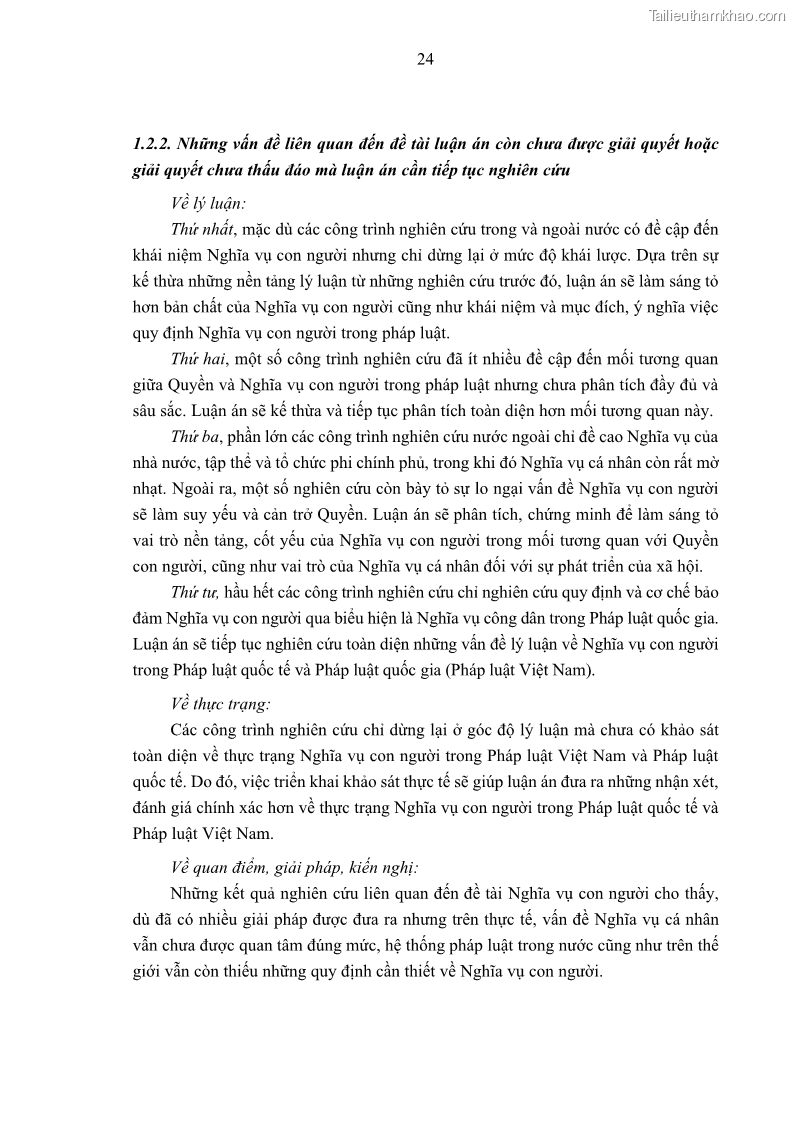 Tailieuthamkhao.com

24

1.2.2. Những vấn đề liên quan đến đề tài luận án còn chưa được giải quyết hoặc giải quyết chưa thấu đáo mà luận án cần tiếp tục nghiên cứu

Về lý luận:

Thứ nhất, mặc dù các công trình nghiên cứu trong và ngoài nước có đề cập đến khái niệm Nghĩa vụ con người nhưng chỉ dừng lại ở mức độ khái lược. Dựa trên sự kế thừa những nền tảng lý luận từ những nghiên cứu trước đó, luận án sẽ làm sáng tỏ hơn bản chất của Nghĩa vụ con người cũng như khái niệm và mục đích, ý nghĩa việc quy định Nghĩa vụ con người trong pháp luật.

Thứ hai, một số công trình nghiên cứu đã ít nhiều đề cập đến mối tương quan giữa Quyền và Nghĩa vụ con người trong pháp luật nhưng chưa phân tích đầy đủ và sâu sắc. Luận án sẽ kế thừa và tiếp tục phân tích toàn diện hơn mối tương quan này.

Thứ ba, phần lớn các công trình nghiên cứu nước ngoài chỉ đề cao Nghĩa vụ của nhà nước, tập thể và tổ chức phi chính phủ, trong khi đó Nghĩa vụ cá nhân còn rất mờ nhạt. Ngoài ra, một số nghiên cứu còn bày tỏ sự lo ngại vấn đề Nghĩa vụ con người sẽ làm suy yếu và cản trở Quyền. Luận án sẽ phân tích, chứng minh để làm sáng tỏ vai trò nền tảng, cốt yếu của Nghĩa vụ con người trong mối tương quan với Quyền con người, cũng như vai trò của Nghĩa vụ cá nhân đối với sự phát triển của xã hội.

Thứ tư, hầu hết các công trình nghiên cứu chỉ nghiên cứu quy định và cơ chế bảo đảm Nghĩa vụ con người qua biểu hiện là Nghĩa vụ công dân trong Pháp luật quốc gia. Luận án sẽ tiếp tục nghiên cứu toàn diện những vấn đề lý luận về Nghĩa vụ con người trong Pháp luật quốc tế và Pháp luật quốc gia (Pháp luật Việt Nam).

Về thực trạng:

Các công trình nghiên cứu chỉ dừng lại ở góc độ lý luận mà chưa có khảo sát toàn diện về thực trạng Nghĩa vụ con người trong Pháp luật Việt Nam và Pháp luật quốc tế. Do đó, việc triển khai khảo sát thực tế sẽ giúp luận án đưa ra những nhận xét, đánh giá chính xác hơn về thực trạng Nghĩa vụ con người trong Pháp luật quốc tế và Pháp luật Việt Nam.

Về quan điểm, giải pháp, kiến nghị:

Những kết quả nghiên cứu liên quan đến đề tài Nghĩa vụ con người cho thấy, dù đã có nhiều giải pháp được đưa ra nhưng trên thực tế, vấn đề Nghĩa vụ cá nhân vẫn chưa được quan tâm đúng mức, hệ thống pháp luật trong nước cũng như trên thế giới vẫn còn thiếu những quy định cần thiết về Nghĩa vụ con người.